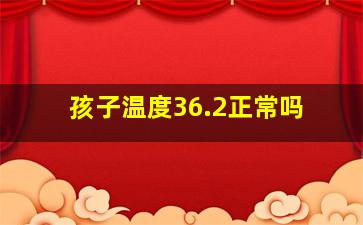 孩子温度36.2正常吗